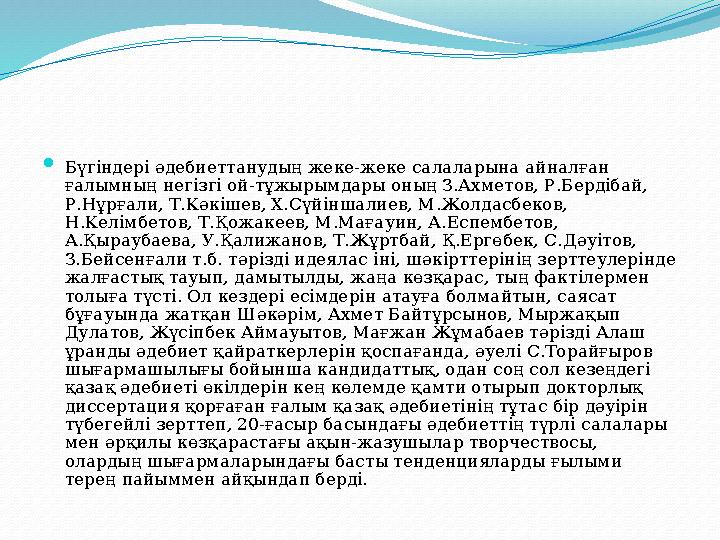 Бүгіндері әдебиеттанудың жеке-жеке салаларына айналған ғалымның негізгі ой-тұжырымдары оның З.Ахметов, Р.Бердібай, Р.Нұрғали, Т.Кәкішев, Х.Сүйіншалиев, М.Жолдасбеков, Н.Келімбетов, Т.Қожакеев, М.Мағауин, А.Еспембетов, А.Қыраубаева, У.Қалижанов, Т.Жұртбай, Қ.Ергөбек, С.Дәуітов, З.Бейсенғали т.б. тәрізді идеялас іні, шәкірттерінің зерттеулерінде жалғастық тауып, дамытылды, жаңа көзқарас, тың фактілермен толыға түсті. Ол кездері есімдерін атауға болмайтын, саясат бұғауында жатқан Шәкәрім, Ахмет Байтұрсынов, Мыржақып Дулатов, Жүсіпбек Аймауытов, Мағжан Жұмабаев тәрізді Алаш ұранды әдебиет қайраткерлерін қоспағанда, әуелі С.Торайғыров шығармашылығы бойынша кандидаттық, одан соң сол кезеңдегі қазақ әдебиеті өкілдерін кең көлемде қамти отырып докторлық диссертация қорғаған ғалым қазақ әдебиетінің тұтас бір дәуірін түбегейлі зерттеп, 20-ғасыр басындағы әдебиеттің түрлі салалары мен әрқилы көзқарастағы ақын-жазушылар творчествосы, олардың шығармаларындағы басты тенденцияларды ғылыми терең пайыммен айқындап берді.